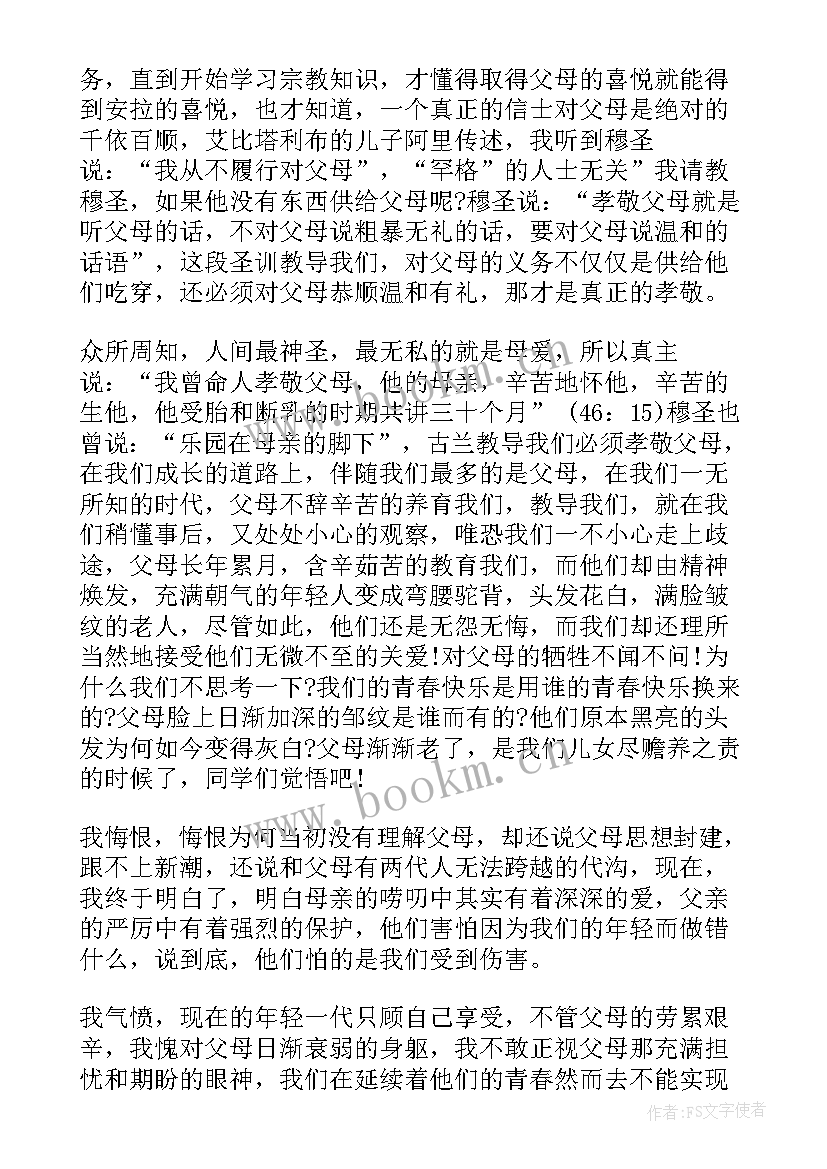 务，直到开始学习宗教知识，才懂得取得父母的喜悦就能得到安拉的喜悦，也才知道，一个真正的信士对父母是绝对的千依百顺，艾比塔利布的儿子阿里传述，我听到穆圣说：“我从不履行对父母”，“罕格”的人士无关”我请教穆圣，如果他没有东西供给父母呢?穆圣说：“孝敬父母就是听父母的话，不对父母说粗暴无礼的话，要对父母说温和的话语”，这段圣训教导我们，对父母的义务不仅仅是供给他们吃穿，还必须对父母恭顺温和有礼，那才是真正的孝敬。

众所周知，人间最神圣，最无私的就是母爱，所以真主说：“我曾命人孝敬父母，他的母亲，辛苦地怀他，辛苦的生他，他受胎和断乳的时期共讲三十个月”（46：15)穆圣也曾说：“乐园在母亲的脚下”，古兰教导我们必须孝敬父母，在我们成长的道路上，伴随我们最多的是父母，在我们一无所知的时代，父母不辞辛苦的养育我们，教导我们，就在我们稍懂事后，又处处小心的观察，唯恐我们一不小心走上歧途，父母长年累月，含辛茹苦的教育我们，而他们却由精神焕发，充满朝气的年轻人变成弯腰驼背，头发花白，满脸皱纹的老人，尽管如此，他们还是无怨无悔，而我们却还理所当然地接受他们无微不至的关爱!对父母的牺牲不闻不问!为什么我们不思考一下?我们的青春快乐是用谁的青春快乐换来的?父母脸上日渐加深的邹纹是谁而有的?他们原本黑亮的头发为何如今变得灰白?父母渐渐老了，是我们儿女尽赡养之责的时候了，同学们觉悟吧!

我悔恨，悔恨为何当初没有理解父母，却还说父母思想封建，跟不上新潮，还说和父母有两代人无法跨越的代沟，现在，我终于明白了，明白母亲的唠叨中其实有着深深的爱，父亲的严厉中有着强烈的保护，他们害怕因为我们的年轻而做错什么，说到底，他们怕的是我们受到伤害。

我气愤，现在的年轻一代只顾自己享受，不管父母的劳累艰辛，我愧对父母日渐衰弱的身躯，我不敢正视父母那充满担忧和期盼的眼神，我们在延续着他们的青春然而去不能实现

www.bookm.cn

作者：FS文字使者